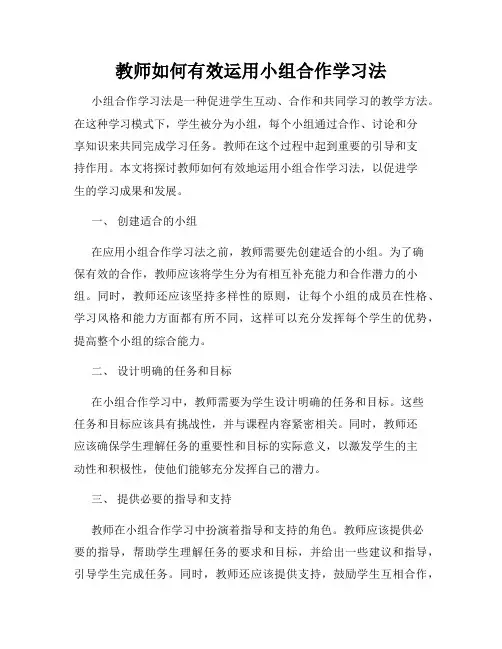 教师如何有效运用小组合作学习法

小组合作学习法是一种促进学生互动、合作和共同学习的教学方法。在这种学习模式下，学生被分为小组，每个小组通过合作、讨论和分享知识来共同完成学习任务。教师在这个过程中起到重要的引导和支持作用。本文将探讨教师如何有效地运用小组合作学习法，以促进学生的学习成果和发展。

一、 创建适合的小组

在应用小组合作学习法之前，教师需要先创建适合的小组。为了确保有效的合作，教师应该将学生分为有相互补充能力和合作潜力的小组。同时，教师还应该坚持多样性的原则，让每个小组的成员在性格、学习风格和能力方面都有所不同，这样可以充分发挥每个学生的优势，提高整个小组的综合能力。

二、 设计明确的任务和目标

在小组合作学习中，教师需要为学生设计明确的任务和目标。这些任务和目标应该具有挑战性，并与课程内容紧密相关。同时，教师还应该确保学生理解任务的重要性和目标的实际意义，以激发学生的主动性和积极性，使他们能够充分发挥自己的潜力。

三、 提供必要的指导和支持

教师在小组合作学习中扮演着指导和支持的角色。教师应该提供必要的指导，帮助学生理解任务的要求和目标，并给出一些建议和指导，引导学生完成任务。同时，教师还应该提供支持，鼓励学生互相合作，